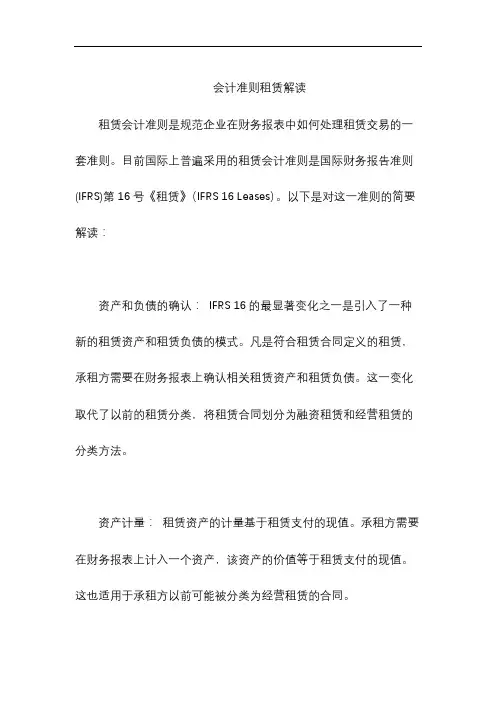 会计准则租赁解读

租赁会计准则是规范企业在财务报表中如何处理租赁交易的一套准则。目前国际上普遍采用的租赁会计准则是国际财务报告准则(IFRS)第 16 号《租赁》(IFRS 16 Leases)。以下是对这一准则的简要解读：

资产和负债的确认： IFRS 16 的最显著变化之一是引入了一种新的租赁资产和租赁负债的模式。凡是符合租赁合同定义的租赁，承租方需要在财务报表上确认相关租赁资产和租赁负债。这一变化取代了以前的租赁分类，将租赁合同划分为融资租赁和经营租赁的分类方法。

资产计量： 租赁资产的计量基于租赁支付的现值。承租方需要在财务报表上计入一个资产，该资产的价值等于租赁支付的现值。这也适用于承租方以前可能被分类为经营租赁的合同。